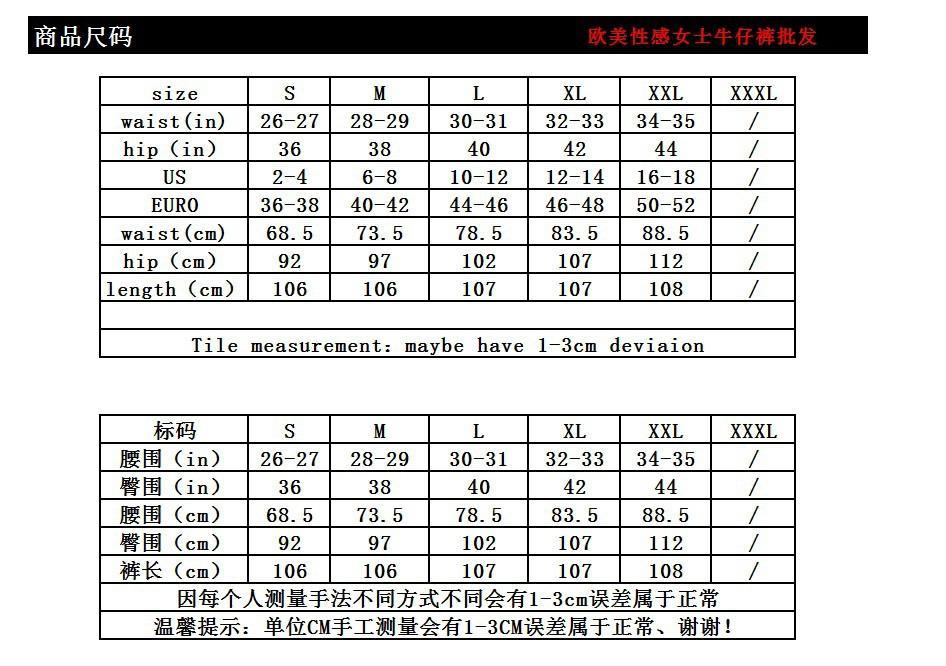 商品尺码

欧美性感女士牛仔裤批发

| size | S | M | L | XL | XXL | XXXL |
|---|---|---|---|---|---|---|
| waist(in) | 26-27 | 28-29 | 30-31 | 32-33 | 34-35 | / |
| hip (in) | 36 | 38 | 40 | 42 | 44 | / |
| US | 2-4 | 6-8 | 10-12 | 12-14 | 16-18 | / |
| EURO | 36-38 | 40-42 | 44-46 | 46-48 | 50-52 | / |
| waist(cm) | 68.5 | 73.5 | 78.5 | 83.5 | 88.5 | / |
| hip (cm) | 92 | 97 | 102 | 107 | 112 | / |
| length (cm) | 106 | 106 | 107 | 107 | 108 | / |

Tile measurement: maybe have 1-3cm deviaion

| 标码 | S | M | L | XL | XXL | XXXL |
|---|---|---|---|---|---|---|
| 腰围 (in) | 26-27 | 28-29 | 30-31 | 32-33 | 34-35 | / |
| 臀围 (in) | 36 | 38 | 40 | 42 | 44 | / |
| 腰围 (cm) | 68.5 | 73.5 | 78.5 | 83.5 | 88.5 | / |
| 臀围 (cm) | 92 | 97 | 102 | 107 | 112 | / |
| 裤长 (cm) | 106 | 106 | 107 | 107 | 108 | / |

因每个人测量手法不同方式不同会有1-3cm误差属于正常

温馨提示：单位CM手工测量会有1-3CM误差属于正常、谢谢！